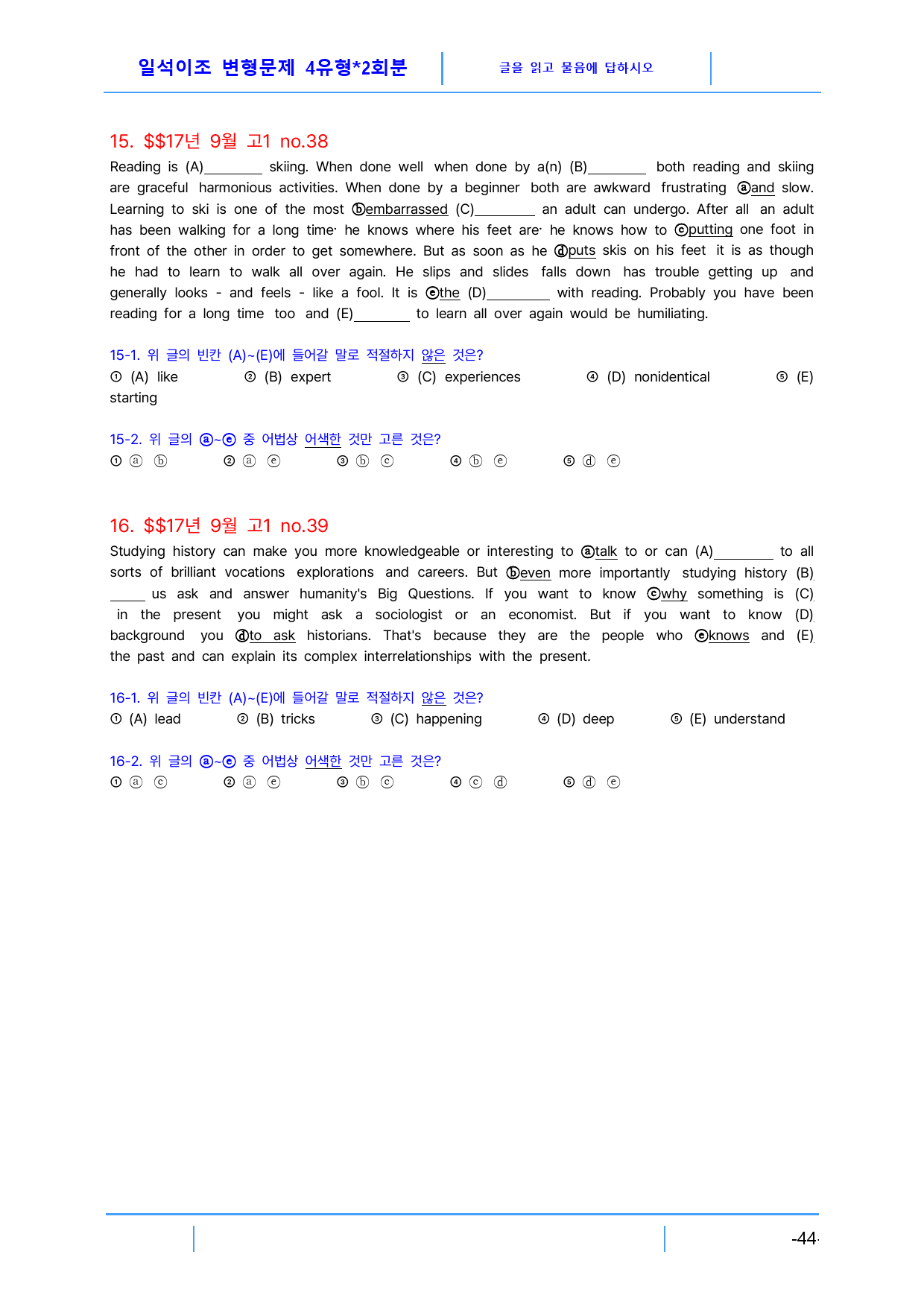 일석이조 변형문제 4유형*2회분

글을 읽고 물음에 답하시오

15. $$17년 9월 고1 no.38

Reading is (A)____ skiing. When done well when done by a(n) (B)____ both reading and skiing are graceful harmonious activities. When done by a beginner both are awkward frustrating ⓐand slow. Learning to ski is one of the most ⓑembarrassed (C)____ an adult can undergo. After all an adult has been walking for a long time· he knows where his feet are· he knows how to ⓒputting one foot in front of the other in order to get somewhere. But as soon as he ⓓputs skis on his feet it is as though he had to learn to walk all over again. He slips and slides falls down has trouble getting up and generally looks - and feels - like a fool. It is ⓔthe (D)____ with reading. Probably you have been reading for a long time too and (E)____ to learn all over again would be humiliating.

15-1. 위 글의 빈칸 (A)~(E)에 들어갈 말로 적절하지 않은 것은?
① (A) like ② (B) expert ③ (C) experiences ④ (D) nonidentical ⑤ (E) starting

15-2. 위 글의 ⓐ~ⓔ 중 어법상 어색한 것만 고른 것은?
① ⓐ ⓑ ② ⓐ ⓔ ③ ⓑ ⓒ ④ ⓑ ⓔ ⑤ ⓓ ⓔ

16. $$17년 9월 고1 no.39

Studying history can make you more knowledgeable or interesting to ⓐtalk to or can (A)____ to all sorts of brilliant vocations explorations and careers. But ⓑeven more importantly studying history (B)____ us ask and answer humanity's Big Questions. If you want to know ⓒwhy something is (C)____ in the present you might ask a sociologist or an economist. But if you want to know (D)____ background you ⓓto ask historians. That's because they are the people who ⓔknows and (E)____ the past and can explain its complex interrelationships with the present.

16-1. 위 글의 빈칸 (A)~(E)에 들어갈 말로 적절하지 않은 것은?
① (A) lead ② (B) tricks ③ (C) happening ④ (D) deep ⑤ (E) understand

16-2. 위 글의 ⓐ~ⓔ 중 어법상 어색한 것만 고른 것은?
① ⓐ ⓒ ② ⓐ ⓔ ③ ⓑ ⓒ ④ ⓒ ⓓ ⑤ ⓓ ⓔ

-44-